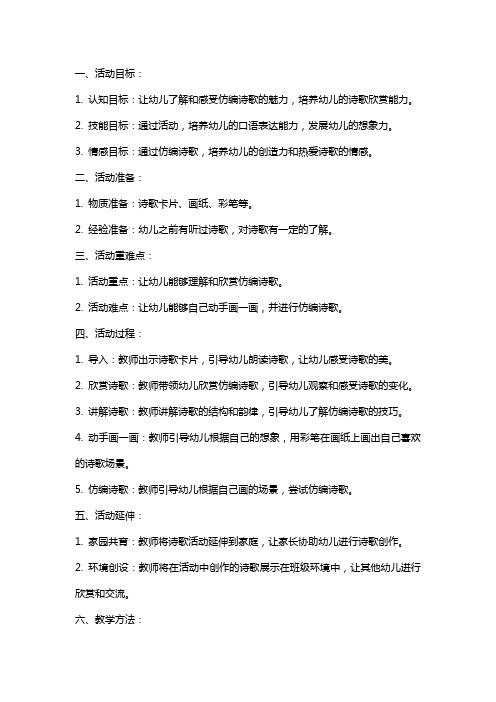 一、活动目标：

1. 认知目标：让幼儿了解和感受仿编诗歌的魅力，培养幼儿的诗歌欣赏能力。

2. 技能目标：通过活动，培养幼儿的口语表达能力，发展幼儿的想象力。

3. 情感目标：通过仿编诗歌，培养幼儿的创造力和热爱诗歌的情感。

二、活动准备：

1. 物质准备：诗歌卡片、画纸、彩笔等。

2. 经验准备：幼儿之前有听过诗歌，对诗歌有一定的了解。

三、活动重难点：

1. 活动重点：让幼儿能够理解和欣赏仿编诗歌。

2. 活动难点：让幼儿能够自己动手画一画，并进行仿编诗歌。

四、活动过程：

1. 导入：教师出示诗歌卡片，引导幼儿朗读诗歌，让幼儿感受诗歌的美。

2. 欣赏诗歌：教师带领幼儿欣赏仿编诗歌，引导幼儿观察和感受诗歌的变化。

3. 讲解诗歌：教师讲解诗歌的结构和韵律，引导幼儿了解仿编诗歌的技巧。

4. 动手画一画：教师引导幼儿根据自己的想象，用彩笔在画纸上画出自己喜欢的诗歌场景。

5. 仿编诗歌：教师引导幼儿根据自己画的场景，尝试仿编诗歌。

五、活动延伸：

1. 家园共育：教师将诗歌活动延伸到家庭，让家长协助幼儿进行诗歌创作。

2. 环境创设：教师将在活动中创作的诗歌展示在班级环境中，让其他幼儿进行欣赏和交流。

六、教学方法：